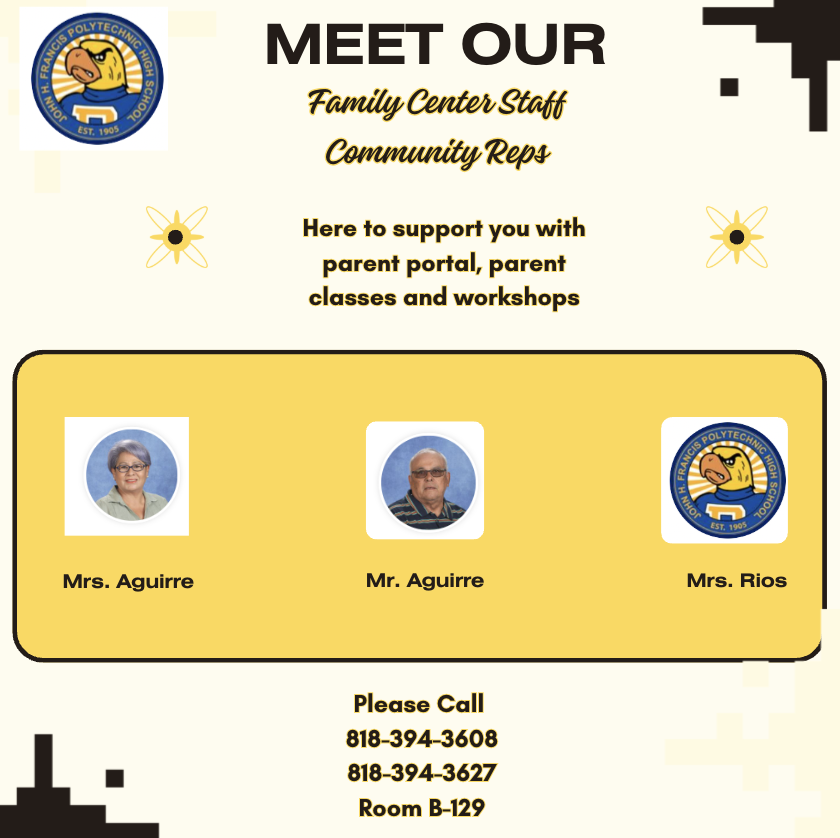 JOHN H. FRANCIS POLYTECHNIC HIGH SCHOOL
EST. 1905

MEET OUR

Family Center Staff
Community Reps

Here to support you with parent portal, parent classes and workshops

Mrs. Aguirre

Mr. Aguirre

JOHN H. FRANCIS POLYTECHNIC HIGH SCHOOL
EST. 1905

Mrs. Rios

Please Call
818-394-3608
818-394-3627
Room B-129